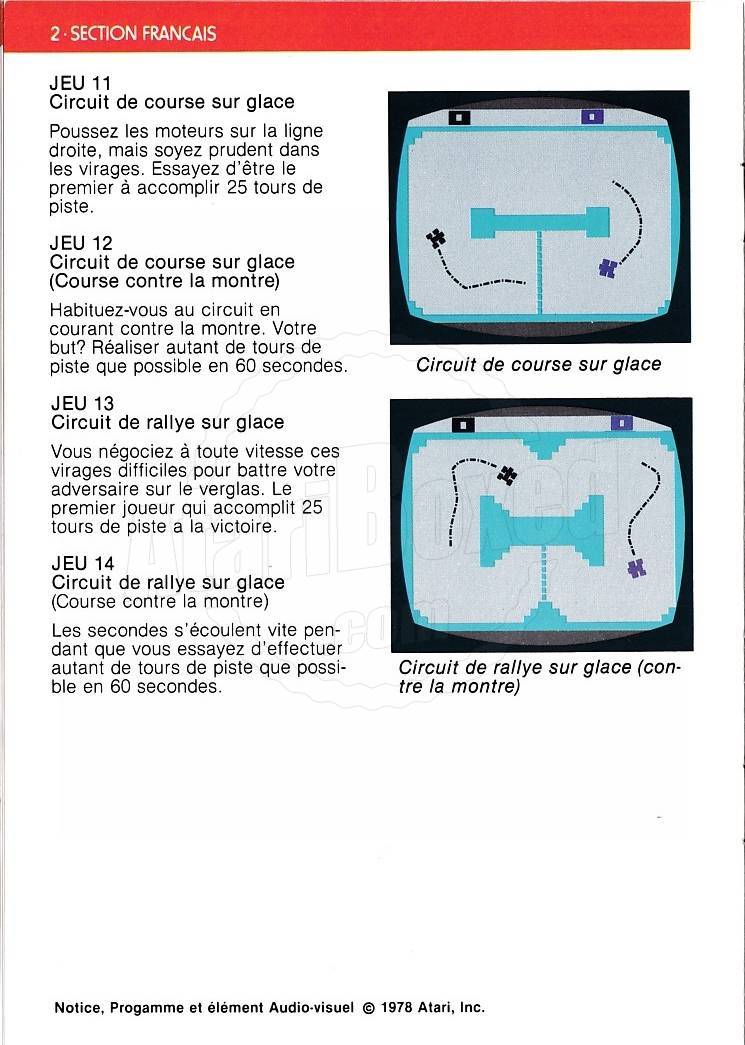 2 · SECTION FRANCAIS

JEU 11
Circuit de course sur glace

Poussez les moteurs sur la ligne droite, mais soyez prudent dans les virages. Essayez d'être le premier à accomplir 25 tours de piste.

JEU 12
Circuit de course sur glace (Course contre la montre)

Habituez-vous au circuit en courant contre la montre. Votre but? Réaliser autant de tours de piste que possible en 60 secondes.

JEU 13
Circuit de rallye sur glace

Vous négociez à toute vitesse ces virages difficiles pour battre votre adversaire sur le verglas. Le premier joueur qui accomplit 25 tours de piste a la victoire.

JEU 14
Circuit de rallye sur glace (Course contre la montre)

Les secondes s'écoulent vite pendant que vous essayez d'effectuer autant de tours de piste que possible en 60 secondes.

Circuit de course sur glace

Circuit de rallye sur glace (contre la montre)

AtariBoxed.com

Notice, Progamme et élément Audio-visuel © 1978 Atari, Inc.